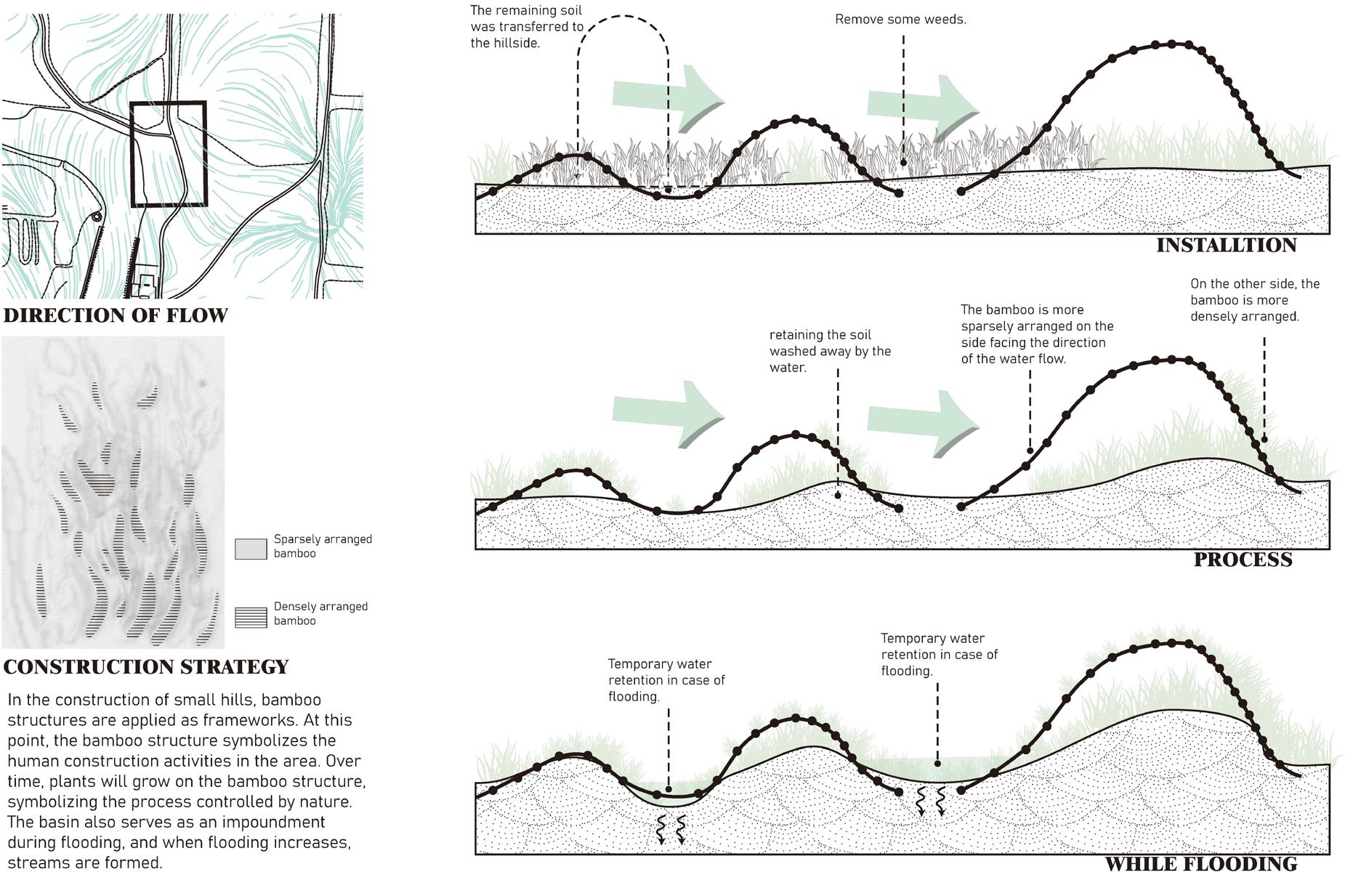 DIRECTION OF FLOW

Sparsely arranged bamboo

Densely arranged bamboo

CONSTRUCTION STRATEGY

In the construction of small hills, bamboo structures are applied as frameworks. At this point, the bamboo structure symbolizes the human construction activities in the area. Over time, plants will grow on the bamboo structure, symbolizing the process controlled by nature. The basin also serves as an impoundment during flooding, and when flooding increases, streams are formed.

The remaining soil was transferred to the hillside.

Remove some weeds.

INSTALLTION

retaining the soil washed away by the water.

The bamboo is more sparsely arranged on the side facing the direction of the water flow.

On the other side, the bamboo is more densely arranged.

PROCESS

Temporary water retention in case of flooding.

Temporary water retention in case of flooding.

WHILE FLOODING